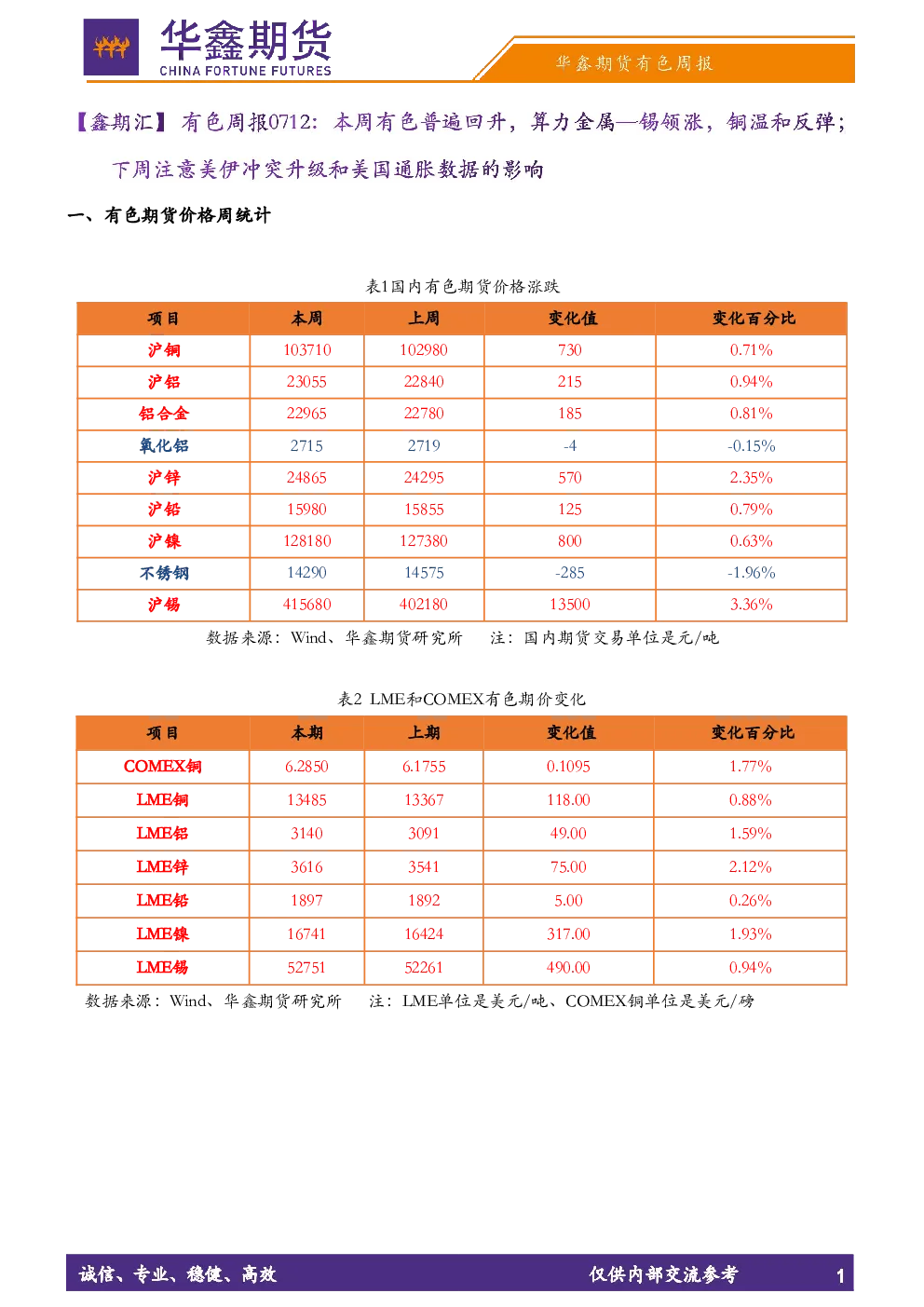 华鑫期货
CHINA FORTUNE FUTURES

华鑫期货有色周报

【鑫期汇】有色周报0712：本周有色普遍回升，算力金属—锡领涨，铜温和反弹；下周注意美伊冲突升级和美国通胀数据的影响

一、有色期货价格周统计

表1国内有色期货价格涨跌

| 项目 | 本周 | 上周 | 变化值 | 变化百分比 |
|---|---|---|---|---|
| 沪铜 | 103710 | 102980 | 730 | 0.71% |
| 沪铝 | 23055 | 22840 | 215 | 0.94% |
| 铝合金 | 22965 | 22780 | 185 | 0.81% |
| 氧化铝 | 2715 | 2719 | -4 | -0.15% |
| 沪锌 | 24865 | 24295 | 570 | 2.35% |
| 沪铅 | 15980 | 15855 | 125 | 0.79% |
| 沪镍 | 128180 | 127380 | 800 | 0.63% |
| 不锈钢 | 14290 | 14575 | -285 | -1.96% |
| 沪锡 | 415680 | 402180 | 13500 | 3.36% |

数据来源：Wind、华鑫期货研究所　注：国内期货交易单位是元/吨

表2 LME和COMEX有色期价变化

| 项目 | 本期 | 上期 | 变化值 | 变化百分比 |
|---|---|---|---|---|
| COMEX铜 | 6.2850 | 6.1755 | 0.1095 | 1.77% |
| LME铜 | 13485 | 13367 | 118.00 | 0.88% |
| LME铝 | 3140 | 3091 | 49.00 | 1.59% |
| LME锌 | 3616 | 3541 | 75.00 | 2.12% |
| LME铅 | 1897 | 1892 | 5.00 | 0.26% |
| LME镍 | 16741 | 16424 | 317.00 | 1.93% |
| LME锡 | 52751 | 52261 | 490.00 | 0.94% |

数据来源：Wind、华鑫期货研究所　注：LME单位是美元/吨、COMEX铜单位是美元/磅

诚信、专业、稳健、高效　仅供内部交流参考　1